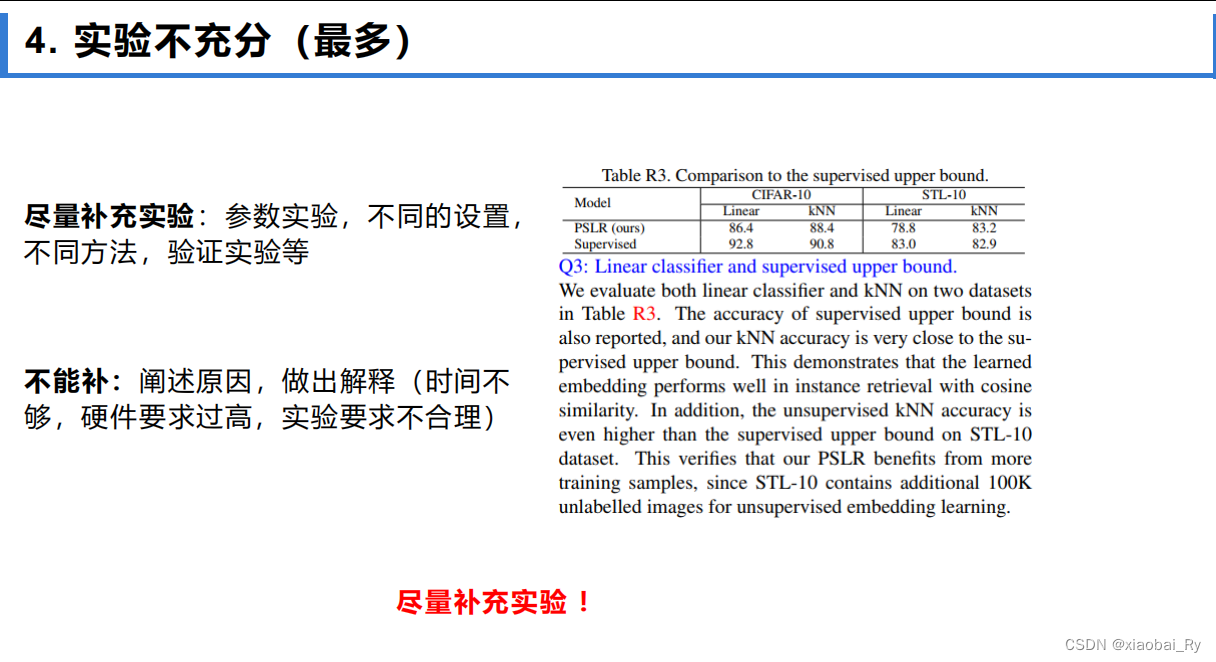 4. 实验不充分（最多）

尽量补充实验：参数实验，不同的设置，不同方法，验证实验等

不能补：阐述原因，做出解释（时间不够，硬件要求过高，实验要求不合理）

Table R3. Comparison to the supervised upper bound.

| Model | CIFAR-10 Linear | CIFAR-10 kNN | STL-10 Linear | STL-10 kNN |
|---|---|---|---|---|
| PSLR (ours) | 86.4 | 88.4 | 78.8 | 83.2 |
| Supervised | 92.8 | 90.8 | 83.0 | 82.9 |

Q3: Linear classifier and supervised upper bound.
We evaluate both linear classifier and kNN on two datasets in Table R3. The accuracy of supervised upper bound is also reported, and our kNN accuracy is very close to the supervised upper bound. This demonstrates that the learned embedding performs well in instance retrieval with cosine similarity. In addition, the unsupervised kNN accuracy is even higher than the supervised upper bound on STL-10 dataset. This verifies that our PSLR benefits from more training samples, since STL-10 contains additional 100K unlabelled images for unsupervised embedding learning.

尽量补充实验！

CSDN @xiaobai_Ry